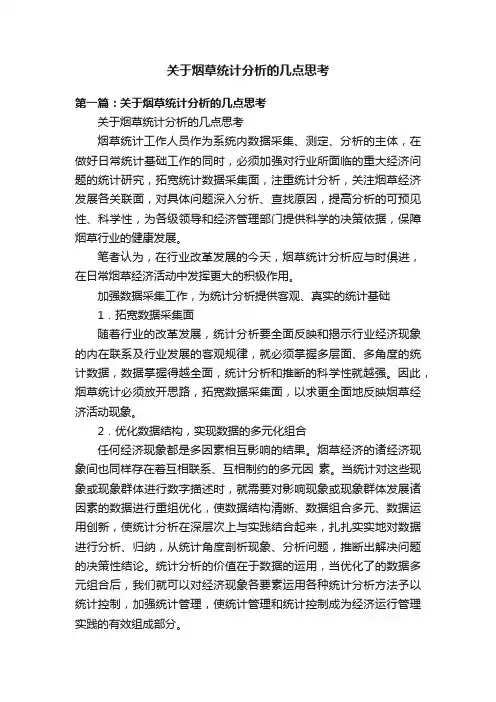 关于烟草统计分析的几点思考

第一篇：关于烟草统计分析的几点思考

关于烟草统计分析的几点思考

烟草统计工作人员作为系统内数据采集、测定、分析的主体，在做好日常统计基础工作的同时，必须加强对行业所面临的重大经济问题的统计研究，拓宽统计数据采集面，注重统计分析，关注烟草经济发展各关联面，对具体问题深入分析、查找原因，提高分析的可预见性、科学性，为各级领导和经济管理部门提供科学的决策依据，保障烟草行业的健康发展。

笔者认为，在行业改革发展的今天，烟草统计分析应与时俱进，在日常烟草经济活动中发挥更大的积极作用。

加强数据采集工作，为统计分析提供客观、真实的统计基础

1．拓宽数据采集面

随着行业的改革发展，统计分析要全面反映和揭示行业经济现象的内在联系及行业发展的客观规律，就必须掌握多层面、多角度的统计数据，数据掌握得越全面，统计分析和推断的科学性就越强。因此，烟草统计必须放开思路，拓宽数据采集面，以求更全面地反映烟草经济活动现象。

2．优化数据结构，实现数据的多元化组合

任何经济现象都是多因素相互影响的结果。烟草经济的诸经济现象间也同样存在着互相联系、互相制约的多元因 素。当统计对这些现象或现象群体进行数字描述时，就需要对影响现象或现象群体发展诸因素的数据进行重组优化，使数据结构清晰、数据组合多元、数据运用创新，使统计分析在深层次上与实践结合起来，扎扎实实地对数据进行分析、归纳，从统计角度剖析现象、分析问题，推断出解决问题的决策性结论。统计分析的价值在于数据的运用，当优化了的数据多元组合后，我们就可以对经济现象各要素运用各种统计分析方法予以统计控制，加强统计管理，使统计管理和统计控制成为经济运行管理实践的有效组成部分。